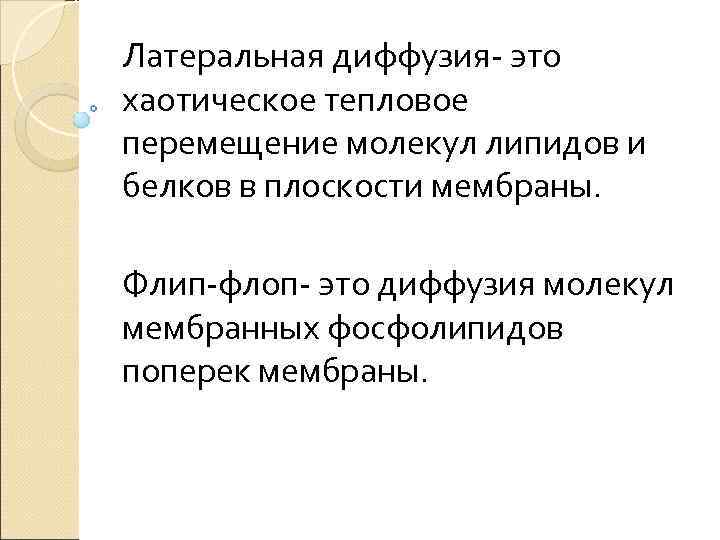 Латеральная диффузия- это хаотическое тепловое перемещение молекул липидов и белков в плоскости мембраны.

Флип-флоп- это диффузия молекул мембранных фосфолипидов поперек мембраны.